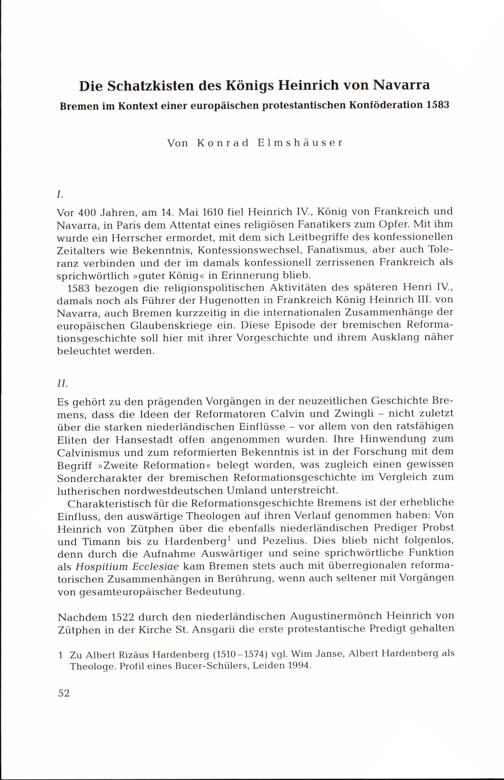 Die Schatzkisten des Königs Heinrich von Navarra

Bremen im Kontext einer europäischen protestantischen Konföderation 1583

Von Konrad Elmshäuser

I.

Vor 400 Jahren, am 14. Mai 1610 fiel Heinrich IV., König von Frankreich und Navarra, in Paris dem Attentat eines religiösen Fanatikers zum Opfer. Mit ihm wurde ein Herrscher ermordet, mit dem sich Leitbegriffe des konfessionellen Zeitalters wie Bekenntnis, Konfessionswechsel, Fanatismus, aber auch Toleranz verbinden und der im damals konfessionell zerrissenen Frankreich als sprichwörtlich »guter König« in Erinnerung blieb.

1583 bezogen die religionspolitischen Aktivitäten des späteren Henri IV., damals noch als Führer der Hugenotten in Frankreich König Heinrich III. von Navarra, auch Bremen kurzzeitig in die internationalen Zusammenhänge der europäischen Glaubenskriege ein. Diese Episode der bremischen Reformationsgeschichte soll hier mit ihrer Vorgeschichte und ihrem Ausklang näher beleuchtet werden.

II.

Es gehört zu den prägenden Vorgängen in der neuzeitlichen Geschichte Bremens, dass die Ideen der Reformatoren Calvin und Zwingli – nicht zuletzt über die starken niederländischen Einflüsse – vor allem von den ratsfähigen Eliten der Hansestadt offen angenommen wurden. Ihre Hinwendung zum Calvinismus und zum reformierten Bekenntnis ist in der Forschung mit dem Begriff »Zweite Reformation« belegt worden, was zugleich einen gewissen Sondercharakter der bremischen Reformationsgeschichte im Vergleich zum lutherischen nordwestdeutschen Umland unterstreicht.

Charakteristisch für die Reformationsgeschichte Bremens ist der erhebliche Einfluss, den auswärtige Theologen auf ihren Verlauf genommen haben: Von Heinrich von Zütphen über die ebenfalls niederländischen Prediger Probst und Timann bis zu Hardenberg$^1$ und Pezelius. Dies blieb nicht folgenlos, denn durch die Aufnahme Auswärtiger und seine sprichwörtliche Funktion als Hospitium Ecclesiae kam Bremen stets auch mit überregionalen reformatorischen Zusammenhängen in Berührung, wenn auch seltener mit Vorgängen von gesamteuropäischer Bedeutung.

Nachdem 1522 durch den niederländischen Augustinermönch Heinrich von Zütphen in der Kirche St. Ansgarii die erste protestantische Predigt gehalten

1 Zu Albert Rizäus Hardenberg (1510–1574) vgl. Wim Janse, Albert Hardenberg als Theologe. Profil eines Bucer-Schülers, Leiden 1994.

52